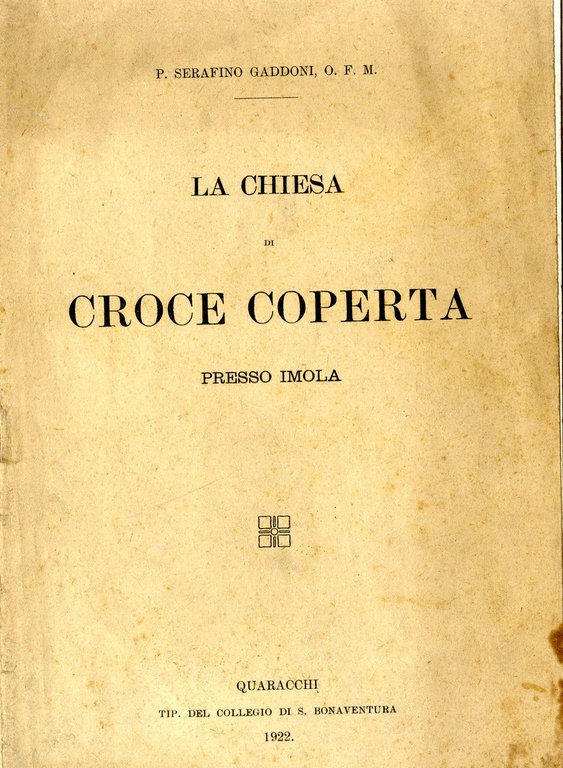 P. SERAFINO GADDONI, O. F. M.

LA CHIESA

DI

CROCE COPERTA

PRESSO IMOLA

QUARACCHI

TIP. DEL COLLEGIO DI S. BONAVENTURA

1922.